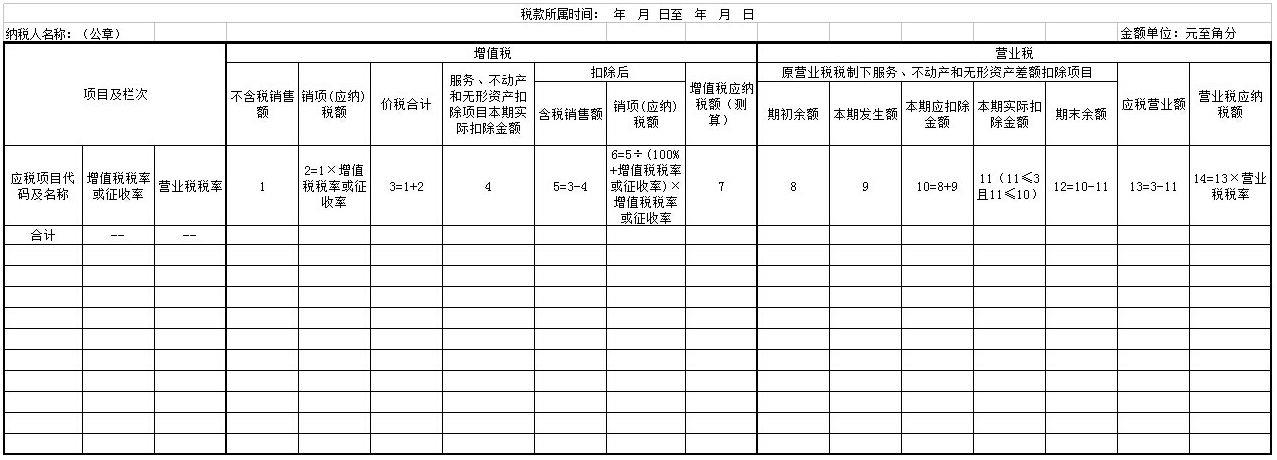 税款所属时间：　年　月　日至　年　月　日

纳税人名称：（公章）　　　　　　　　　　　　　　　　　　　　　　　　　　　　　　　　　　　　金额单位：元至角分

| 项目及栏次 | | | 增值税 | | | | | | | 营业税 | | | | | | |
|---|---|---|---|---|---|---|---|---|---|---|---|---|---|---|---|---|
| | | | 不含税销售额 | 销项(应纳)税额 | 价税合计 | 服务、不动产和无形资产扣除项目本期实际扣除金额 | 扣除后 | | 增值税应纳税额（测算） | 原营业税税制下服务、不动产和无形资产差额扣除项目 | | | | | 应税营业额 | 营业税应纳税额 |
| | | | | | | | 含税销售额 | 销项(应纳)税额 | | 期初余额 | 本期发生额 | 本期应扣除金额 | 本期实际扣除金额 | 期末余额 | | |
| 应税项目代码及名称 | 增值税税率或征收率 | 营业税税率 | 1 | 2=1×增值税税率或征收率 | 3=1+2 | 4 | 5=3-4 | 6=5÷（100%+增值税税率或征收率）×增值税税率或征收率 | 7 | 8 | 9 | 10=8+9 | 11（11≤3且11≤10） | 12=10-11 | 13=3-11 | 14=13×营业税税率 |
| 合计 | -- | -- | | | | | | | | | | | | | | |
| | | | | | | | | | | | | | | | | |
| | | | | | | | | | | | | | | | | |
| | | | | | | | | | | | | | | | | |
| | | | | | | | | | | | | | | | | |
| | | | | | | | | | | | | | | | | |
| | | | | | | | | | | | | | | | | |
| | | | | | | | | | | | | | | | | |
| | | | | | | | | | | | | | | | | |
| | | | | | | | | | | | | | | | | |
| | | | | | | | | | | | | | | | | |